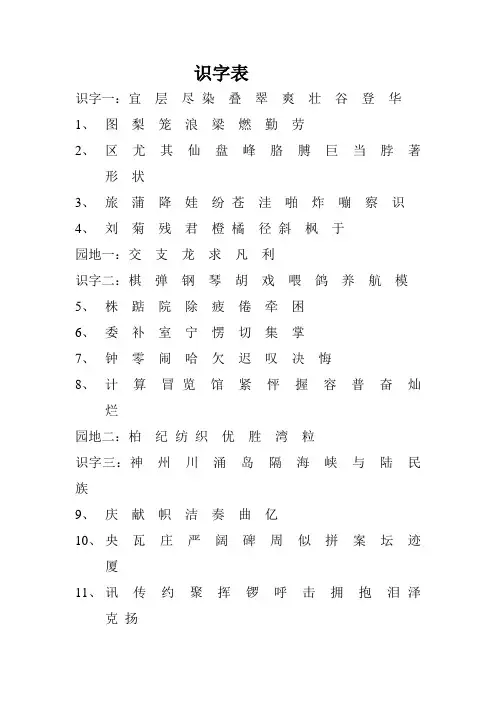 识字表

识字一：宜 层 尽 染 叠 翠 爽 壮 谷 登 华

1、 图 梨 笼 浪 梁 燃 勤 劳

2、 区 尤 其 仙 盘 峰 胳 膊 巨 当 脖 著 形 状

3、 旅 蒲 降 娃 纷 苍 洼 啪 炸 嘲 察 识

4、 刘 菊 残 君 橙 橘 径 斜 枫 于

园地一：交 支 龙 求 凡 利

识字二：棋 弹 钢 琴 胡 戏 喂 鸽 养 航 模

5、 株 踮 院 除 疲 倦 牵 困

6、 委 补 室 宁 愣 切 集 掌

7、 钟 零 闹 哈 欠 迟 叹 决 悔

8、 计 算 冒 览 馆 紧 怦 握 容 普 奋 灿 烂

园地二：柏 纪 纺 织 优 胜 湾 粒

识字三：神 州 川 涌 岛 隔 海 峡 与 陆 民 族

9、 庆 献 帜 洁 奏 曲 亿

10、央 瓦 庄 严 阔 碑 周 似 拼 案 坛 迹 厦

11、讯 传 约 聚 挥 锣 呼 击 拥 抱 泪 泽 克 扬